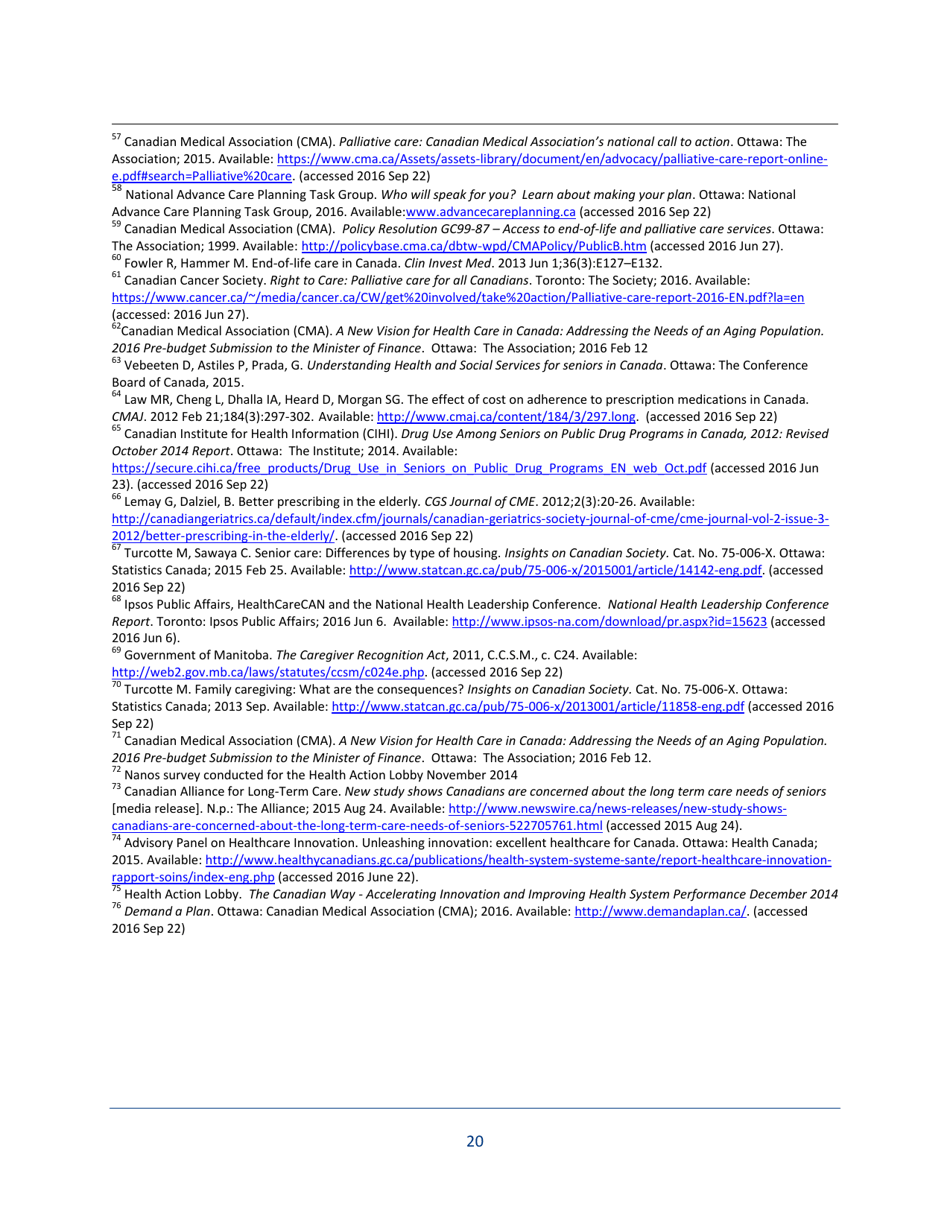 $^{57}$ Canadian Medical Association (CMA). Palliative care: Canadian Medical Association's national call to action. Ottawa: The Association; 2015. Available: https://www.cma.ca/Assets/assets-library/document/en/advocacy/palliative-care-report-online-e.pdf#search=Palliative%20care. (accessed 2016 Sep 22)
$^{58}$ National Advance Care Planning Task Group. Who will speak for you? Learn about making your plan. Ottawa: National Advance Care Planning Task Group, 2016. Available:www.advancecareplanning.ca (accessed 2016 Sep 22)
$^{59}$ Canadian Medical Association (CMA). Policy Resolution GC99-87 – Access to end-of-life and palliative care services. Ottawa: The Association; 1999. Available: http://policybase.cma.ca/dbtw-wpd/CMAPolicy/PublicB.htm (accessed 2016 Jun 27).
$^{60}$ Fowler R, Hammer M. End-of-life care in Canada. Clin Invest Med. 2013 Jun 1;36(3):E127–E132.
$^{61}$ Canadian Cancer Society. Right to Care: Palliative care for all Canadians. Toronto: The Society; 2016. Available: https://www.cancer.ca/~/media/cancer.ca/CW/get%20involved/take%20action/Palliative-care-report-2016-EN.pdf?la=en (accessed: 2016 Jun 27).
$^{62}$Canadian Medical Association (CMA). A New Vision for Health Care in Canada: Addressing the Needs of an Aging Population. 2016 Pre-budget Submission to the Minister of Finance. Ottawa: The Association; 2016 Feb 12
$^{63}$ Vebeeten D, Astiles P, Prada, G. Understanding Health and Social Services for seniors in Canada. Ottawa: The Conference Board of Canada, 2015.
$^{64}$ Law MR, Cheng L, Dhalla IA, Heard D, Morgan SG. The effect of cost on adherence to prescription medications in Canada. CMAJ. 2012 Feb 21;184(3):297-302. Available: http://www.cmaj.ca/content/184/3/297.long. (accessed 2016 Sep 22)
$^{65}$ Canadian Institute for Health Information (CIHI). Drug Use Among Seniors on Public Drug Programs in Canada, 2012: Revised October 2014 Report. Ottawa: The Institute; 2014. Available: https://secure.cihi.ca/free_products/Drug_Use_in_Seniors_on_Public_Drug_Programs_EN_web_Oct.pdf (accessed 2016 Jun 23). (accessed 2016 Sep 22)
$^{66}$ Lemay G, Dalziel, B. Better prescribing in the elderly. CGS Journal of CME. 2012;2(3):20-26. Available: http://canadiangeriatrics.ca/default/index.cfm/journals/canadian-geriatrics-society-journal-of-cme/cme-journal-vol-2-issue-3-2012/better-prescribing-in-the-elderly/. (accessed 2016 Sep 22)
$^{67}$ Turcotte M, Sawaya C. Senior care: Differences by type of housing. Insights on Canadian Society. Cat. No. 75-006-X. Ottawa: Statistics Canada; 2015 Feb 25. Available: http://www.statcan.gc.ca/pub/75-006-x/2015001/article/14142-eng.pdf. (accessed 2016 Sep 22)
$^{68}$ Ipsos Public Affairs, HealthCareCAN and the National Health Leadership Conference. National Health Leadership Conference Report. Toronto: Ipsos Public Affairs; 2016 Jun 6. Available: http://www.ipsos-na.com/download/pr.aspx?id=15623 (accessed 2016 Jun 6).
$^{69}$ Government of Manitoba. The Caregiver Recognition Act, 2011, C.C.S.M., c. C24. Available: http://web2.gov.mb.ca/laws/statutes/ccsm/c024e.php. (accessed 2016 Sep 22)
$^{70}$ Turcotte M. Family caregiving: What are the consequences? Insights on Canadian Society. Cat. No. 75-006-X. Ottawa: Statistics Canada; 2013 Sep. Available: http://www.statcan.gc.ca/pub/75-006-x/2013001/article/11858-eng.pdf (accessed 2016 Sep 22)
$^{71}$ Canadian Medical Association (CMA). A New Vision for Health Care in Canada: Addressing the Needs of an Aging Population. 2016 Pre-budget Submission to the Minister of Finance. Ottawa: The Association; 2016 Feb 12.
$^{72}$ Nanos survey conducted for the Health Action Lobby November 2014
$^{73}$ Canadian Alliance for Long-Term Care. New study shows Canadians are concerned about the long term care needs of seniors [media release]. N.p.: The Alliance; 2015 Aug 24. Available: http://www.newswire.ca/news-releases/new-study-shows-canadians-are-concerned-about-the-long-term-care-needs-of-seniors-522705761.html (accessed 2015 Aug 24).
$^{74}$ Advisory Panel on Healthcare Innovation. Unleashing innovation: excellent healthcare for Canada. Ottawa: Health Canada; 2015. Available: http://www.healthycanadians.gc.ca/publications/health-system-systeme-sante/report-healthcare-innovation-rapport-soins/index-eng.php (accessed 2016 June 22).
$^{75}$ Health Action Lobby. The Canadian Way - Accelerating Innovation and Improving Health System Performance December 2014
$^{76}$ Demand a Plan. Ottawa: Canadian Medical Association (CMA); 2016. Available: http://www.demandaplan.ca/. (accessed 2016 Sep 22)

20